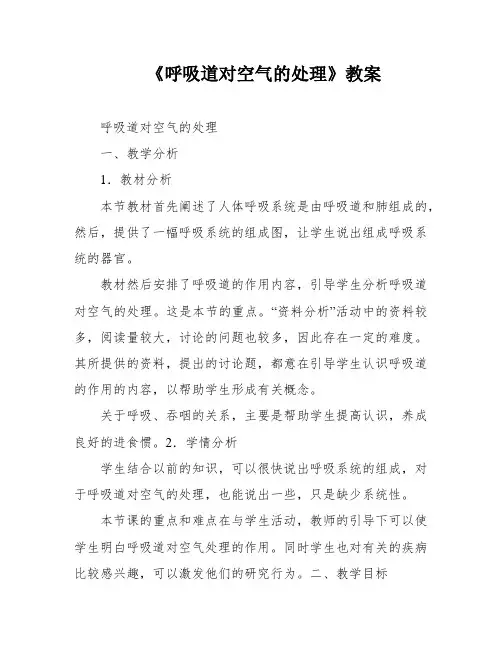 《呼吸道对空气的处理》教案

呼吸道对空气的处理

一、教学分析

1．教材分析

本节教材首先阐述了人体呼吸系统是由呼吸道和肺组成的，然后，提供了一幅呼吸系统的组成图，让学生说出组成呼吸系统的器官。

教材然后安排了呼吸道的作用内容，引导学生分析呼吸道对空气的处理。这是本节的重点。“资料分析”活动中的资料较多，阅读量较大，讨论的问题也较多，因此存在一定的难度。其所提供的资料，提出的讨论题，都意在引导学生认识呼吸道的作用的内容，以帮助学生形成有关概念。

关于呼吸、吞咽的关系，主要是帮助学生提高认识，养成良好的进食惯。2．学情分析

学生结合以前的知识，可以很快说出呼吸系统的组成，对于呼吸道对空气的处理，也能说出一些，只是缺少系统性。

本节课的重点和难点在与学生活动，教师的引导下可以使学生明白呼吸道对空气处理的作用。同时学生也对有关的疾病比较感兴趣，可以激发他们的研究行为。二、教学目标